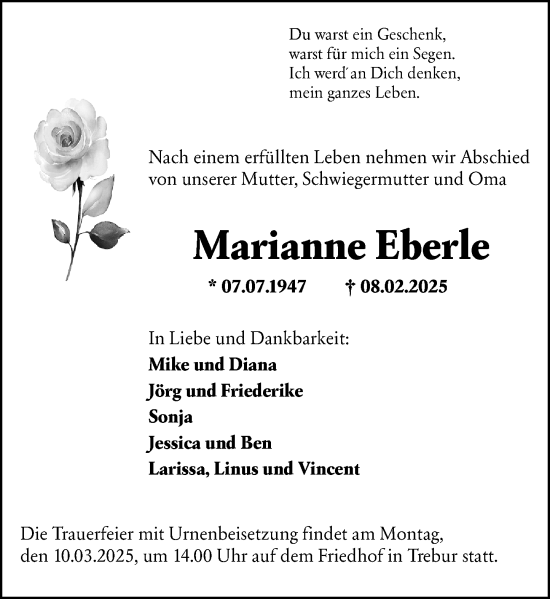 Du warst ein Geschenk,
warst für mich ein Segen.
Ich werd' an Dich denken,
mein ganzes Leben.

Nach einem erfüllten Leben nehmen wir Abschied von unserer Mutter, Schwiegermutter und Oma

Marianne Eberle

* 07.07.1947 † 08.02.2025

In Liebe und Dankbarkeit:
Mike und Diana
Jörg und Friederike
Sonja
Jessica und Ben
Larissa, Linus und Vincent

Die Trauerfeier mit Urnenbeisetzung findet am Montag, den 10.03.2025, um 14.00 Uhr auf dem Friedhof in Trebur statt.